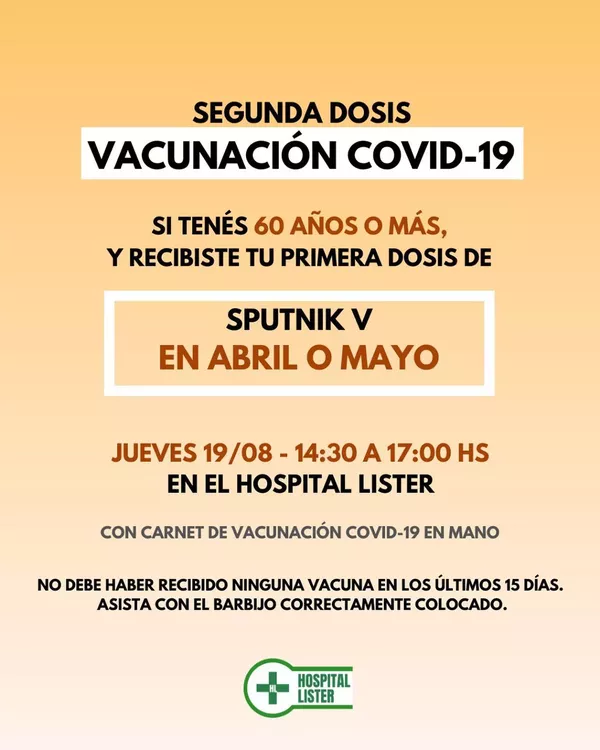 SEGUNDA DOSIS
VACUNACIÓN COVID-19

SI TENÉS 60 AÑOS O MÁS,
Y RECIBISTE TU PRIMERA DOSIS DE

SPUTNIK V
EN ABRIL O MAYO

JUEVES 19/08 - 14:30 A 17:00 HS
EN EL HOSPITAL LISTER

CON CARNET DE VACUNACIÓN COVID-19 EN MANO

NO DEBE HABER RECIBIDO NINGUNA VACUNA EN LOS ÚLTIMOS 15 DÍAS.
ASISTA CON EL BARBIJO CORRECTAMENTE COLOCADO.

HL
HOSPITAL
LISTER